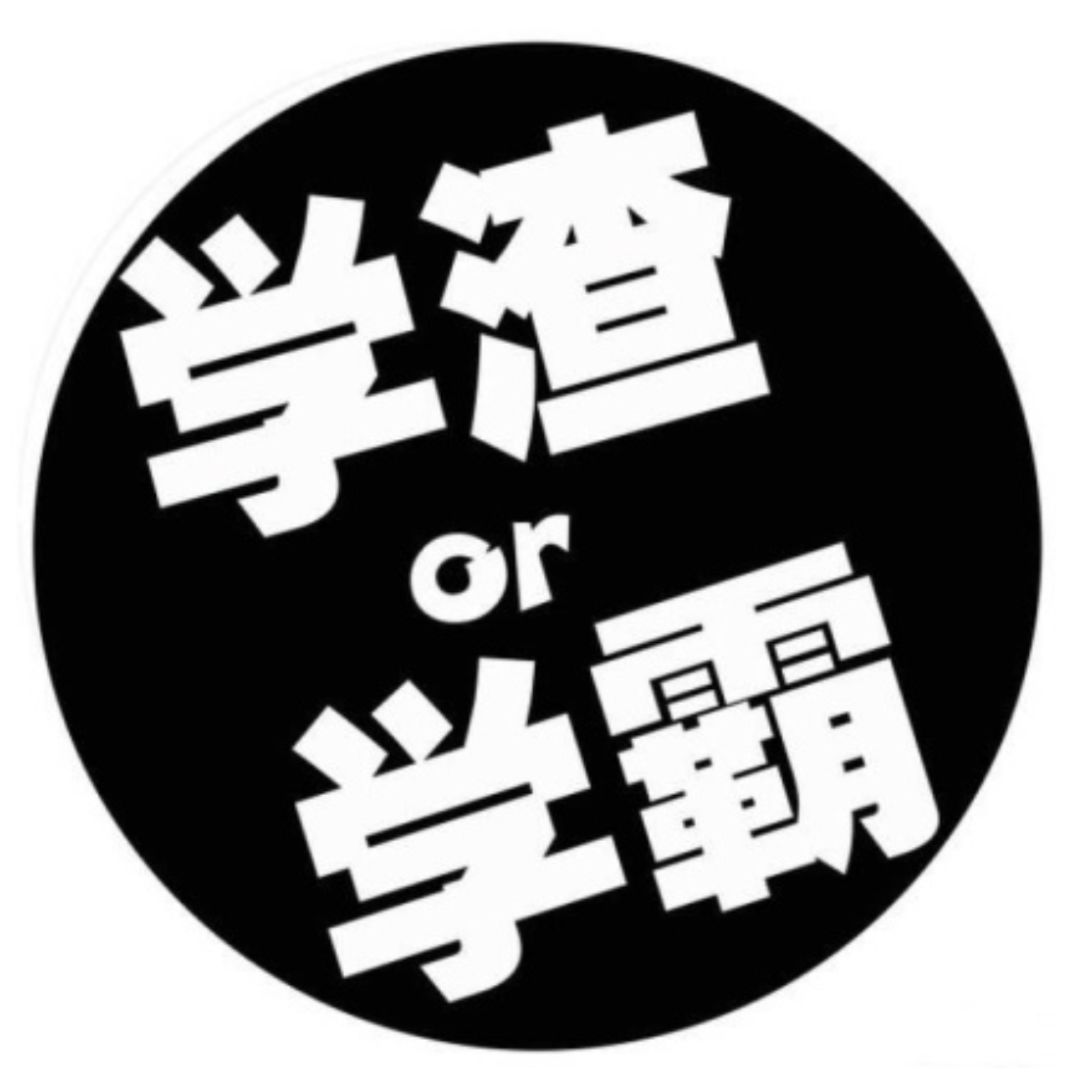 学渣
or
学霸